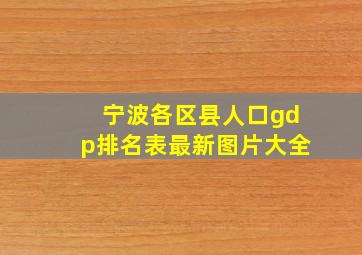 宁波各区县人口gdp排名表最新图片大全